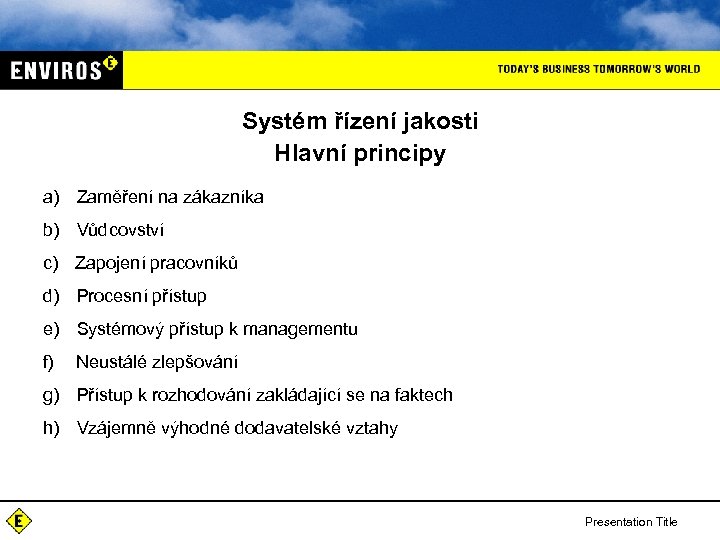 ENVIROS E

TODAY'S BUSINESS TOMORROW'S WORLD

Systém řízení jakosti
Hlavní principy

a) Zaměření na zákazníka

b) Vůdcovství

c) Zapojení pracovníků

d) Procesní přístup

e) Systémový přístup k managementu

f) Neustálé zlepšování

g) Přístup k rozhodování zakládající se na faktech

h) Vzájemně výhodné dodavatelské vztahy

E

Presentation Title